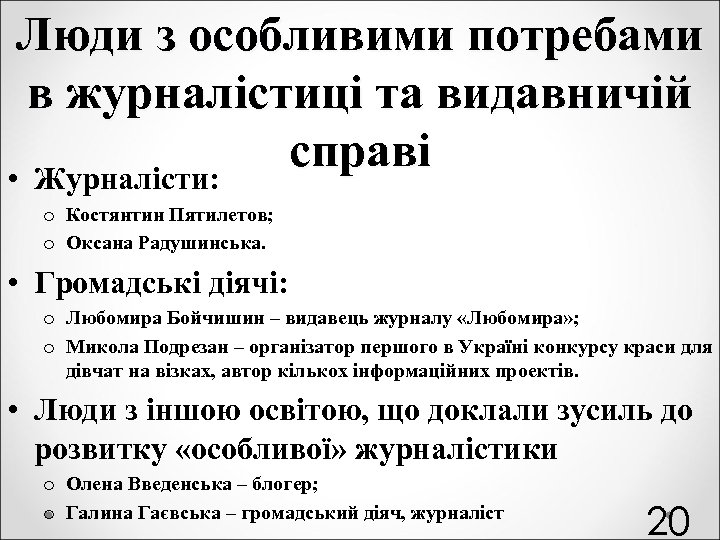 Люди з особливими потребами в журналістиці та видавничій справі

• Журналісти:
  o Костянтин Пятилетов;
  o Оксана Радушинська.
• Громадські діячі:
  o Любомира Бойчишин – видавець журналу «Любомира»;
  o Микола Подрезан – організатор першого в Україні конкурсу краси для дівчат на візках, автор кількох інформаційних проектів.
• Люди з іншою освітою, що доклали зусиль до розвитку «особливої» журналістики
  o Олена Введенська – блогер;
  o Галина Гаєвська – громадський діяч, журналіст

20